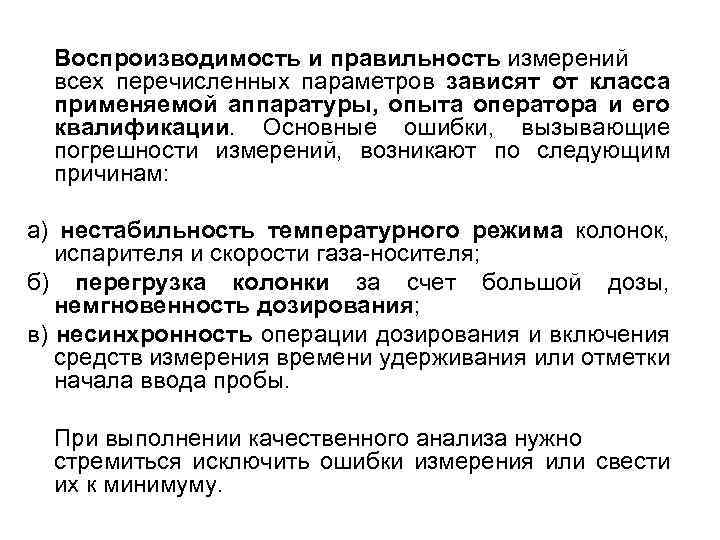 Воспроизводимость и правильность измерений всех перечисленных параметров зависят от класса применяемой аппаратуры, опыта оператора и его квалификации. Основные ошибки, вызывающие погрешности измерений, возникают по следующим причинам:

а) нестабильность температурного режима колонок, испарителя и скорости газа-носителя;
б) перегрузка колонки за счет большой дозы, немгновенность дозирования;
в) несинхронность операции дозирования и включения средств измерения времени удерживания или отметки начала ввода пробы.

При выполнении качественного анализа нужно стремиться исключить ошибки измерения или свести их к минимуму.